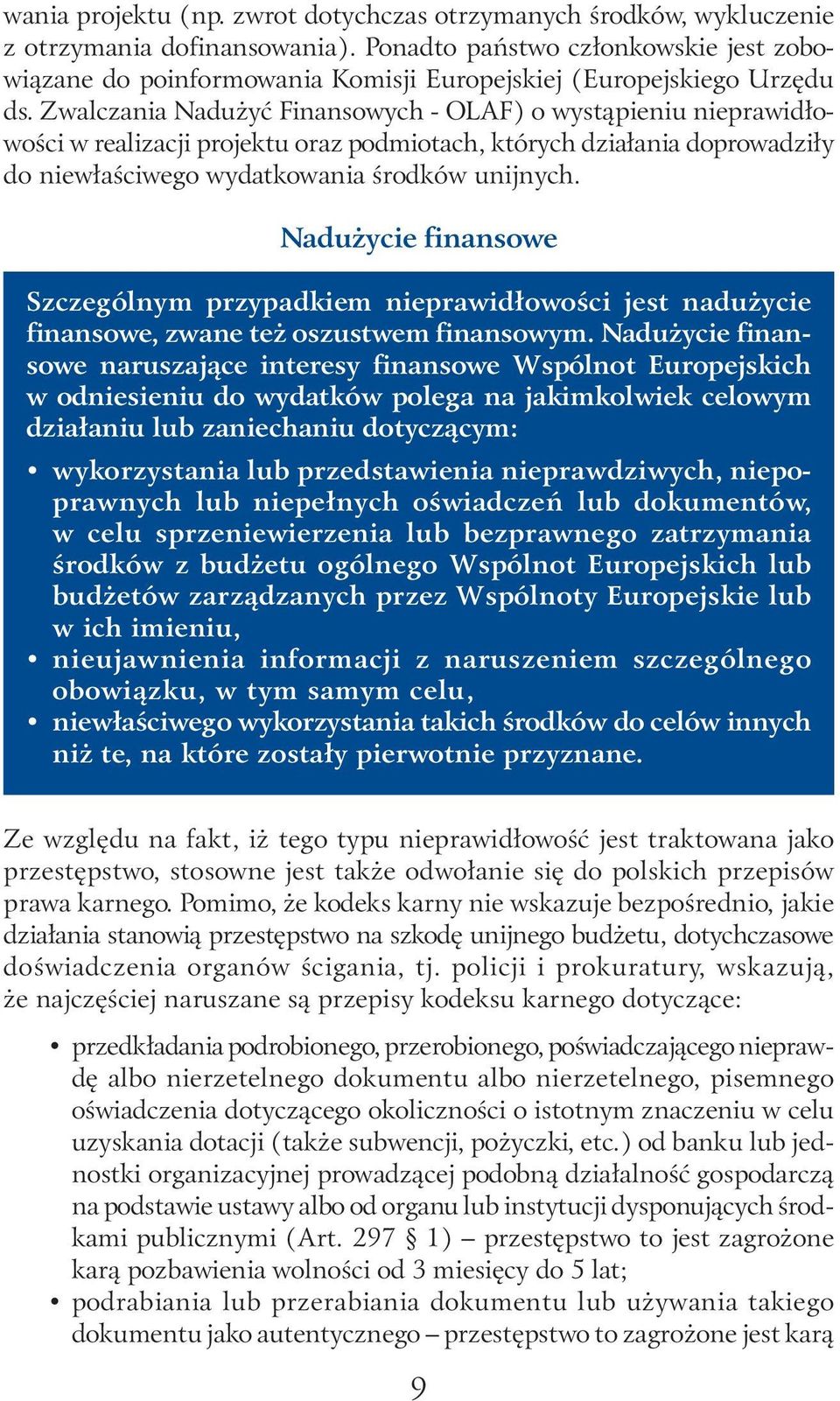 wania projektu (np. zwrot dotychczas otrzymanych środków, wykluczenie z otrzymania dofinansowania). Ponadto państwo członkowskie jest zobowiązane do poinformowania Komisji Europejskiej (Europejskiego Urzędu ds. Zwalczania Nadużyć Finansowych - OLAF) o wystąpieniu nieprawidłowości w realizacji projektu oraz podmiotach, których działania doprowadziły do niewłaściwego wydatkowania środków unijnych.

Nadużycie finansowe

Szczególnym przypadkiem nieprawidłowości jest nadużycie finansowe, zwane też oszustwem finansowym. Nadużycie finansowe naruszające interesy finansowe Wspólnot Europejskich w odniesieniu do wydatków polega na jakimkolwiek celowym działaniu lub zaniechaniu dotyczącym:

• wykorzystania lub przedstawienia nieprawdziwych, niepoprawnych lub niepełnych oświadczeń lub dokumentów, w celu sprzeniewierzenia lub bezprawnego zatrzymania środków z budżetu ogólnego Wspólnot Europejskich lub budżetów zarządzanych przez Wspólnoty Europejskie lub w ich imieniu,
• nieujawnienia informacji z naruszeniem szczególnego obowiązku, w tym samym celu,
• niewłaściwego wykorzystania takich środków do celów innych niż te, na które zostały pierwotnie przyznane.

Ze względu na fakt, iż tego typu nieprawidłowość jest traktowana jako przestępstwo, stosowne jest także odwołanie się do polskich przepisów prawa karnego. Pomimo, że kodeks karny nie wskazuje bezpośrednio, jakie działania stanowią przestępstwo na szkodę unijnego budżetu, dotychczasowe doświadczenia organów ścigania, tj. policji i prokuratury, wskazują, że najczęściej naruszane są przepisy kodeksu karnego dotyczące:

• przedkładania podrobionego, przerobionego, poświadczającego nieprawdę albo nierzetelnego dokumentu albo nierzetelnego, pisemnego oświadczenia dotyczącego okoliczności o istotnym znaczeniu w celu uzyskania dotacji (także subwencji, pożyczki, etc.) od banku lub jednostki organizacyjnej prowadzącej podobną działalność gospodarczą na podstawie ustawy albo od organu lub instytucji dysponujących środkami publicznymi (Art. 297 § 1) – przestępstwo to jest zagrożone karą pozbawienia wolności od 3 miesięcy do 5 lat;
• podrabiania lub przerabiania dokumentu lub używania takiego dokumentu jako autentycznego – przestępstwo to zagrożone jest karą

9